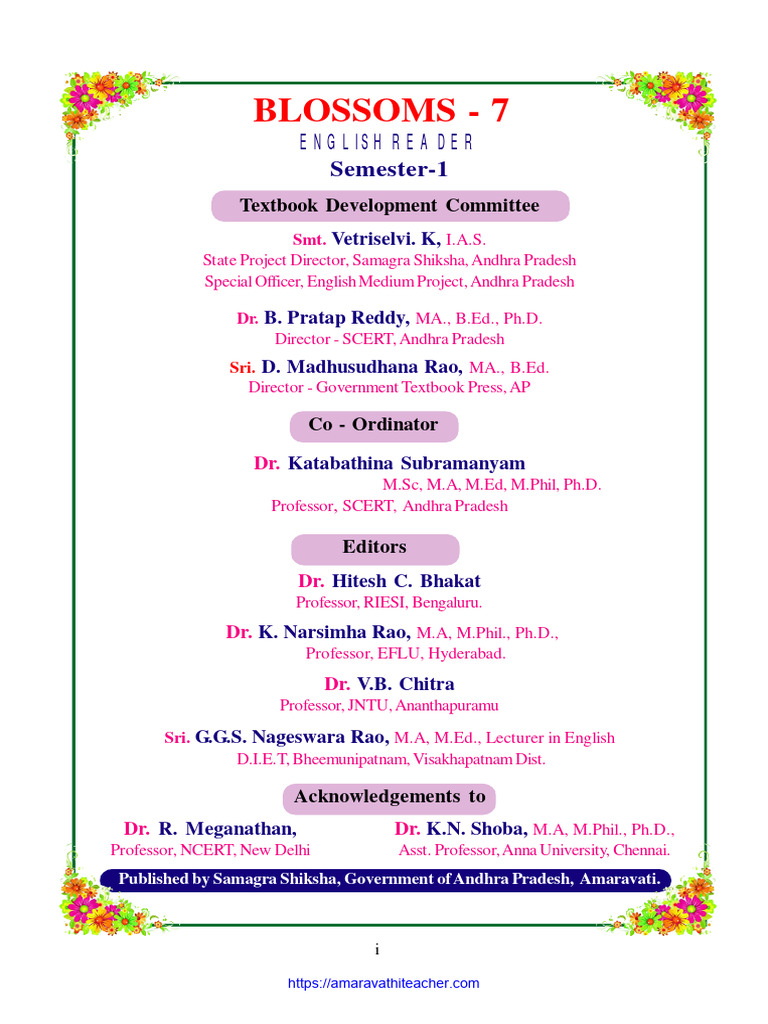 BLOSSOMS - 7

ENGLISH READER

Semester-1

Textbook Development Committee

Smt. Vetriselvi. K, I.A.S.
State Project Director, Samagra Shiksha, Andhra Pradesh
Special Officer, English Medium Project, Andhra Pradesh

Dr. B. Pratap Reddy, MA., B.Ed., Ph.D.
Director - SCERT, Andhra Pradesh

Sri. D. Madhusudhana Rao, MA., B.Ed.
Director - Government Textbook Press, AP

Co - Ordinator

Dr. Katabathina Subramanyam
M.Sc, M.A, M.Ed, M.Phil, Ph.D.
Professor, SCERT, Andhra Pradesh

Editors

Dr. Hitesh C. Bhakat
Professor, RIESI, Bengaluru.

Dr. K. Narsimha Rao, M.A, M.Phil., Ph.D.,
Professor, EFLU, Hyderabad.

Dr. V.B. Chitra
Professor, JNTU, Ananthapuramu

Sri. G.G.S. Nageswara Rao, M.A, M.Ed., Lecturer in English
D.I.E.T, Bheemunipatnam, Visakhapatnam Dist.

Acknowledgements to

Dr. R. Meganathan,
Professor, NCERT, New Delhi

Dr. K.N. Shoba, M.A, M.Phil., Ph.D.,
Asst. Professor, Anna University, Chennai.

Published by Samagra Shiksha, Government of Andhra Pradesh, Amaravati.

i

https://amaravathiteacher.com